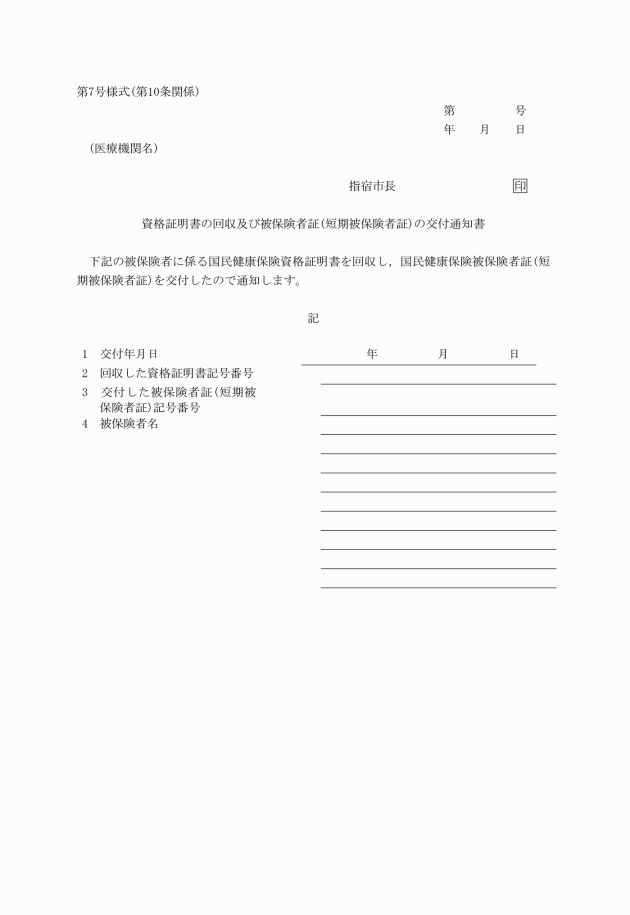 第7号様式(第10条関係)

第　　　号
年　月　日

(医療機関名)

指宿市長　　　　　印

資格証明書の回収及び被保険者証(短期被保険者証)の交付通知書

下記の被保険者に係る国民健康保険資格証明書を回収し，国民健康保険被保険者証(短期被保険者証)を交付したので通知します。

記

1　交付年月日　　　　年　　月　　日
2　回収した資格証明書記号番号
3　交付した被保険者証(短期被保険者証)記号番号
4　被保険者名